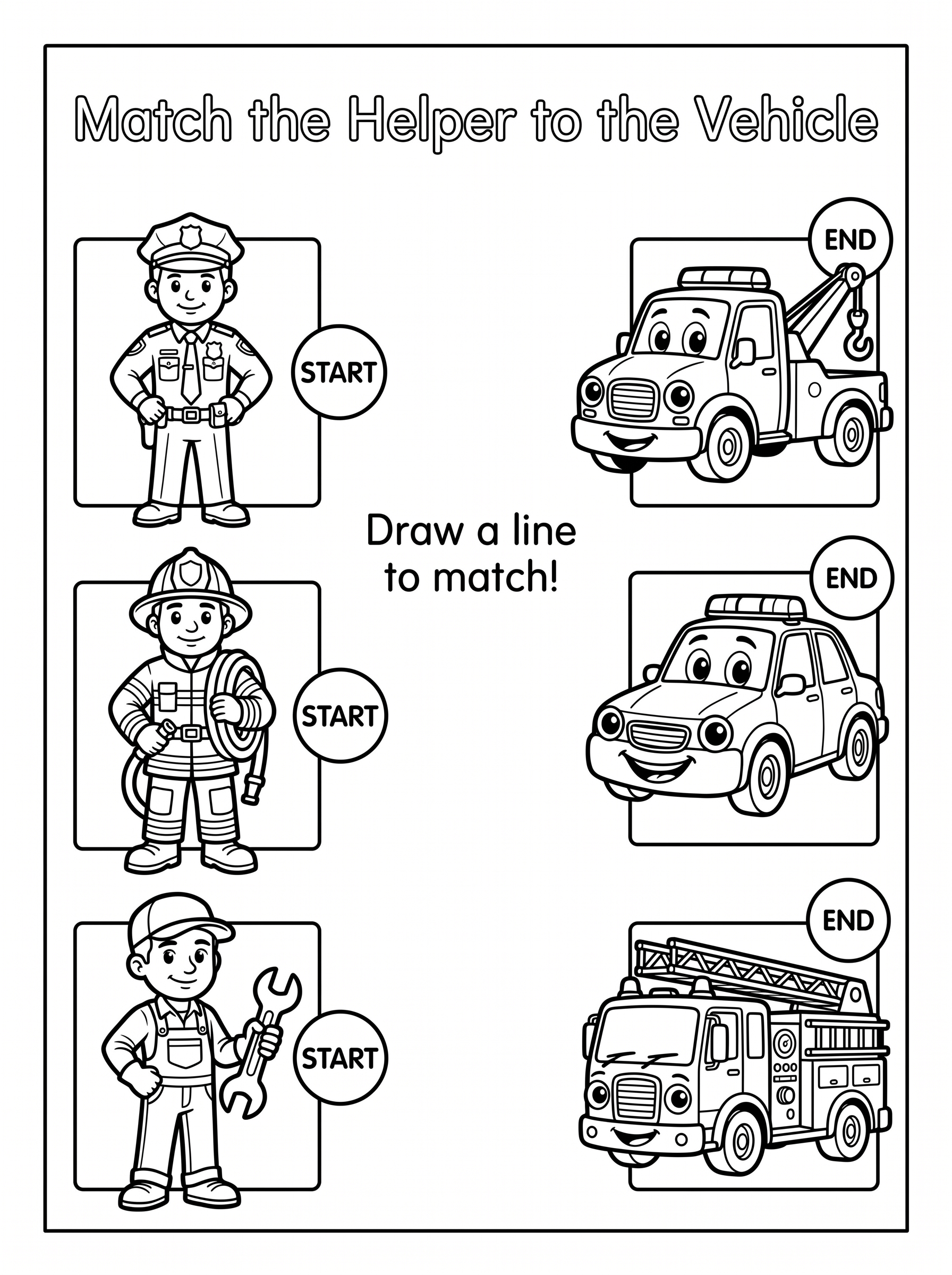 Match the Helper to the Vehicle

START

END

Draw a line to match!

START

END

START

END